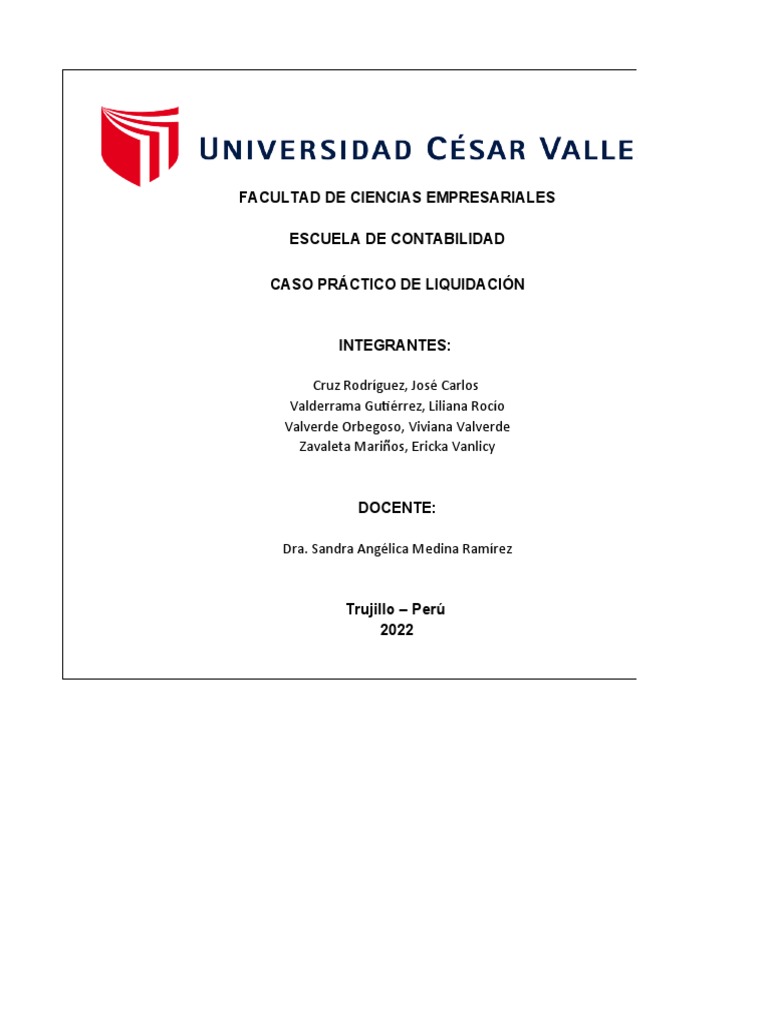 UNIVERSIDAD CÉSAR VALLE

FACULTAD DE CIENCIAS EMPRESARIALES

ESCUELA DE CONTABILIDAD

CASO PRÁCTICO DE LIQUIDACIÓN

INTEGRANTES:

Cruz Rodríguez, José Carlos
Valderrama Gutiérrez, Liliana Rocío
Valverde Orbegoso, Viviana Valverde
Zavaleta Mariños, Ericka Vanlicy

DOCENTE:

Dra. Sandra Angélica Medina Ramírez

Trujillo – Perú
2022